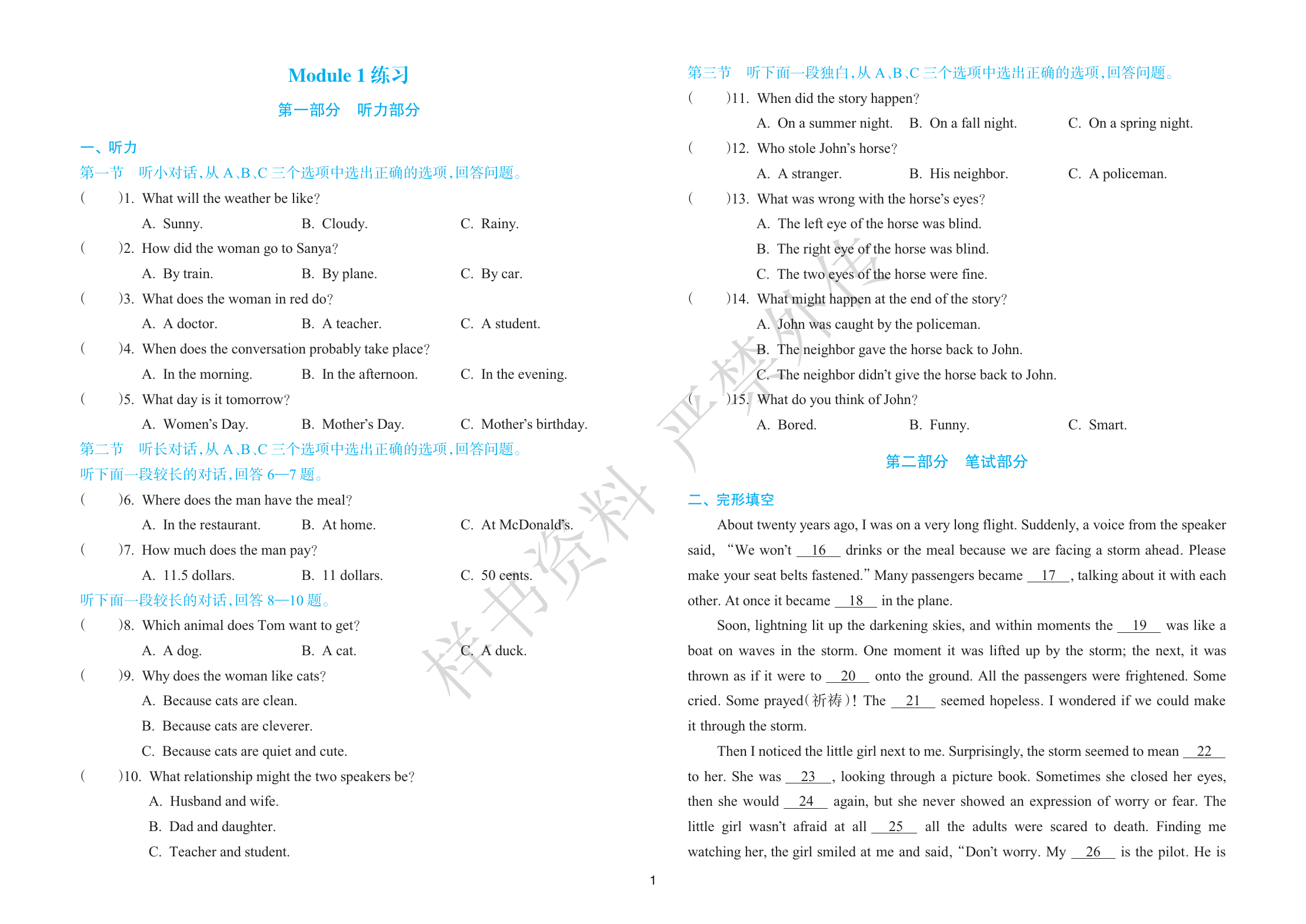 Module 1 练习

第一部分　听力部分

一、听力

第一节　听小对话，从 A、B、C 三个选项中选出正确的选项，回答问题。

(　　)1. What will the weather be like?

A. Sunny.　B. Cloudy.　C. Rainy.

(　　)2. How did the woman go to Sanya?

A. By train.　B. By plane.　C. By car.

(　　)3. What does the woman in red do?

A. A doctor.　B. A teacher.　C. A student.

(　　)4. When does the conversation probably take place?

A. In the morning.　B. In the afternoon.　C. In the evening.

(　　)5. What day is it tomorrow?

A. Women's Day.　B. Mother's Day.　C. Mother's birthday.

第二节　听长对话，从 A、B、C 三个选项中选出正确的选项，回答问题。

听下面一段较长的对话，回答 6—7 题。

(　　)6. Where does the man have the meal?

A. In the restaurant.　B. At home.　C. At McDonald's.

(　　)7. How much does the man pay?

A. 11.5 dollars.　B. 11 dollars.　C. 50 cents.

听下面一段较长的对话，回答 8—10 题。

(　　)8. Which animal does Tom want to get?

A. A dog.　B. A cat.　C. A duck.

(　　)9. Why does the woman like cats?

A. Because cats are clean.

B. Because cats are cleverer.

C. Because cats are quiet and cute.

(　　)10. What relationship might the two speakers be?

A. Husband and wife.

B. Dad and daughter.

C. Teacher and student.

第三节　听下面一段独白，从 A、B、C 三个选项中选出正确的选项，回答问题。

(　　)11. When did the story happen?

A. On a summer night.　B. On a fall night.　C. On a spring night.

(　　)12. Who stole John's horse?

A. A stranger.　B. His neighbor.　C. A policeman.

(　　)13. What was wrong with the horse's eyes?

A. The left eye of the horse was blind.

B. The right eye of the horse was blind.

C. The two eyes of the horse were fine.

(　　)14. What might happen at the end of the story?

A. John was caught by the policeman.

B. The neighbor gave the horse back to John.

C. The neighbor didn't give the horse back to John.

(　　)15. What do you think of John?

A. Bored.　B. Funny.　C. Smart.

第二部分　笔试部分

二、完形填空

About twenty years ago, I was on a very long flight. Suddenly, a voice from the speaker said, "We won't __16__ drinks or the meal because we are facing a storm ahead. Please make your seat belts fastened." Many passengers became __17__, talking about it with each other. At once it became __18__ in the plane.

Soon, lightning lit up the darkening skies, and within moments the __19__ was like a boat on waves in the storm. One moment it was lifted up by the storm; the next, it was thrown as if it were to __20__ onto the ground. All the passengers were frightened. Some cried. Some prayed(祈祷)! The __21__ seemed hopeless. I wondered if we could make it through the storm.

Then I noticed the little girl next to me. Surprisingly, the storm seemed to mean __22__ to her. She was __23__, looking through a picture book. Sometimes she closed her eyes, then she would __24__ again, but she never showed an expression of worry or fear. The little girl wasn't afraid at all __25__ all the adults were scared to death. Finding me watching her, the girl smiled at me and said, "Don't worry. My __26__ is the pilot. He is

样书资料 严禁外传

1